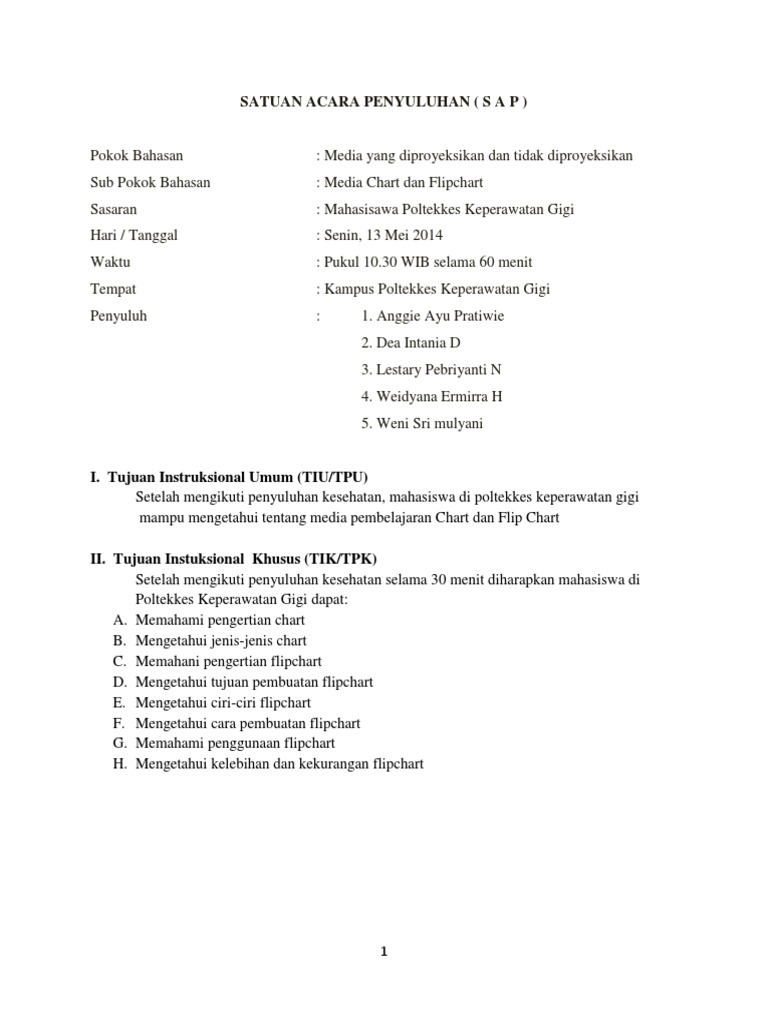 SATUAN ACARA PENYULUHAN ( S A P )

Pokok Bahasan : Media yang diproyeksikan dan tidak diproyeksikan

Sub Pokok Bahasan : Media Chart dan Flipchart

Sasaran : Mahasisawa Poltekkes Keperawatan Gigi

Hari / Tanggal : Senin, 13 Mei 2014

Waktu : Pukul 10.30 WIB selama 60 menit

Tempat : Kampus Poltekkes Keperawatan Gigi

Penyuluh : 1. Anggie Ayu Pratiwie
2. Dea Intania D
3. Lestary Pebriyanti N
4. Weidyana Ermirra H
5. Weni Sri mulyani

I. Tujuan Instruksional Umum (TIU/TPU)
Setelah mengikuti penyuluhan kesehatan, mahasiswa di poltekkes keperawatan gigi mampu mengetahui tentang media pembelajaran Chart dan Flip Chart

II. Tujuan Instuksional Khusus (TIK/TPK)
Setelah mengikuti penyuluhan kesehatan selama 30 menit diharapkan mahasiswa di Poltekkes Keperawatan Gigi dapat:
A. Memahami pengertian chart
B. Mengetahui jenis-jenis chart
C. Memahani pengertian flipchart
D. Mengetahui tujuan pembuatan flipchart
E. Mengetahui ciri-ciri flipchart
F. Mengetahui cara pembuatan flipchart
G. Memahami penggunaan flipchart
H. Mengetahui kelebihan dan kekurangan flipchart

1